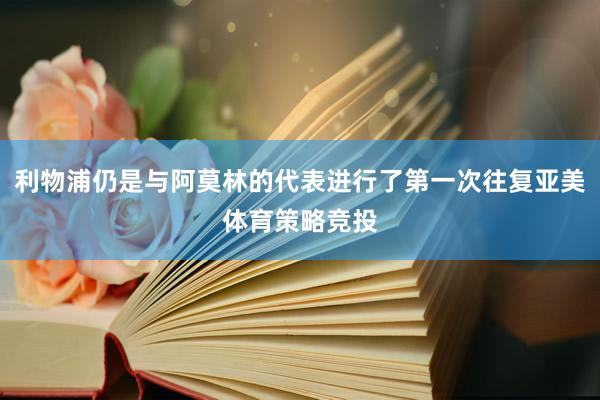 利物浦仍是与阿莫林的代表进行了第一次往复亚美体育策略竞投